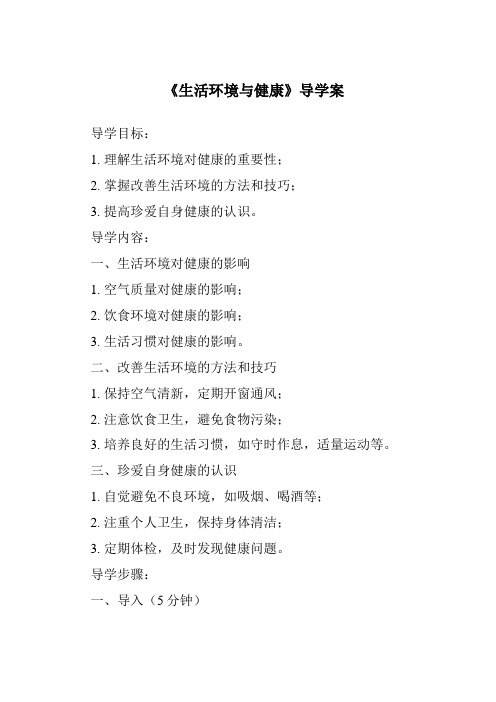 《生活环境与健康》导学案

导学目标：

1. 理解生活环境对健康的重要性；

2. 掌握改善生活环境的方法和技巧；

3. 提高珍爱自身健康的认识。

导学内容：

一、生活环境对健康的影响

1. 空气质量对健康的影响；

2. 饮食环境对健康的影响；

3. 生活习惯对健康的影响。

二、改善生活环境的方法和技巧

1. 保持空气清新，定期开窗通风；

2. 注意饮食卫生，避免食物污染；

3. 培养良好的生活习惯，如守时作息，适量运动等。

三、珍爱自身健康的认识

1. 自觉避免不良环境，如吸烟、喝酒等；

2. 注重个人卫生，保持身体清洁；

3. 定期体检，及时发现健康问题。

导学步骤：

一、导入（5 分钟）